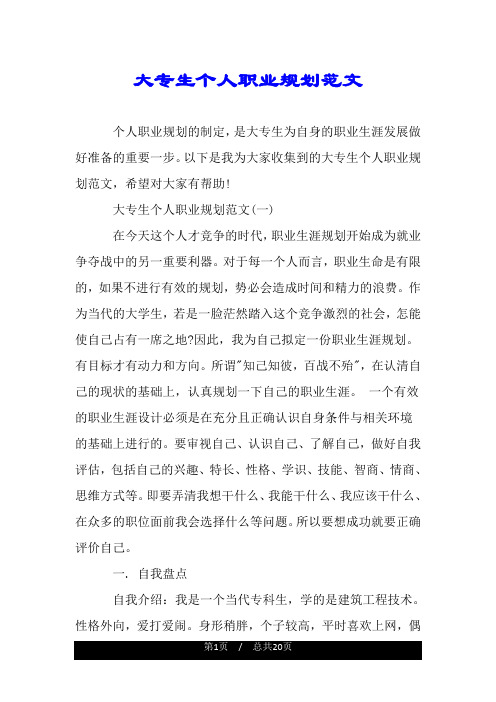 大专生个人职业规划范文

个人职业规划的制定，是大专生为自身的职业生涯发展做好准备的重要一步。以下是我为大家收集到的大专生个人职业规划范文，希望对大家有帮助！

大专生个人职业规划范文(一)

在今天这个人才竞争的时代，职业生涯规划开始成为就业争夺战中的另一重要利器。对于每一个人而言，职业生命是有限的，如果不进行有效的规划，势必会造成时间和精力的浪费。作为当代的大学生，若是一脸茫然踏入这个竞争激烈的社会，怎能使自己占有一席之地?因此，我为自己拟定一份职业生涯规划。有目标才有动力和方向。所谓"知己知彼，百战不殆"，在认清自己的现状的基础上，认真规划一下自己的职业生涯。 一个有效的职业生涯设计必须是在充分且正确认识自身条件与相关环境的基础上进行的。要审视自己、认识自己、了解自己，做好自我评估，包括自己的兴趣、特长、性格、学识、技能、智商、情商、思维方式等。即要弄清我想干什么、我能干什么、我应该干什么、在众多的职位面前我会选择什么等问题。所以要想成功就要正确评价自己。

一. 自我盘点

自我介绍：我是一个当代专科生，学的是建筑工程技术。性格外向，爱打爱闹。身形稍胖，个子较高，平时喜欢上网，偶

第1页 / 总共20页